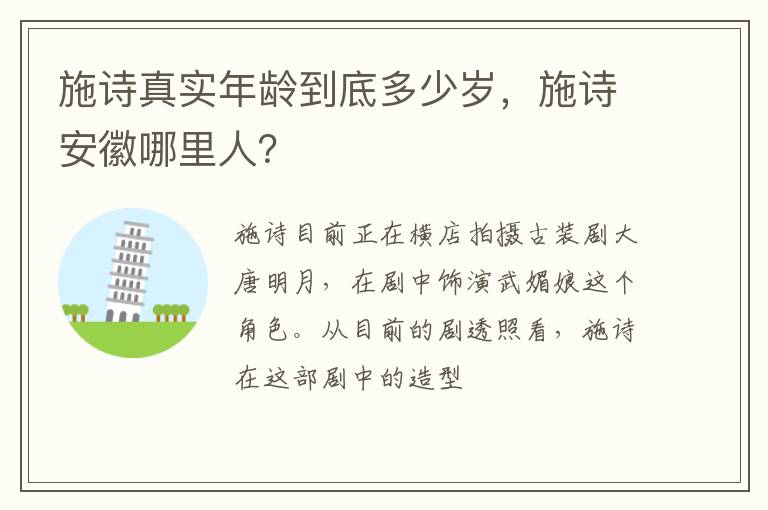 施诗真实年龄到底多少岁，施诗安徽哪里人?

施诗目前正在横店拍摄古装剧大唐明月，在剧中饰演武媚娘这个角色。从目前的剧透照看，施诗在这部剧中的造型